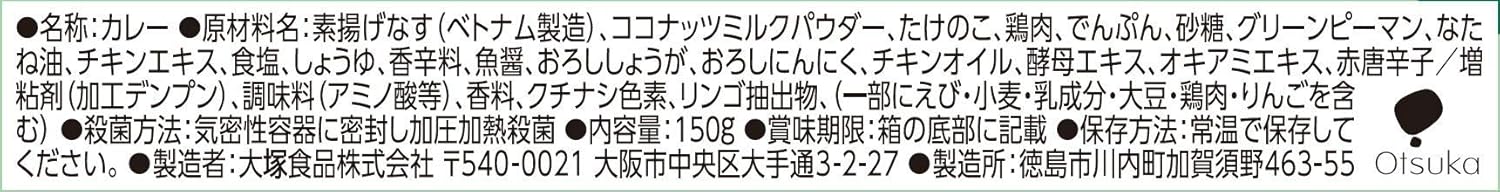 ●名称：カレー ●原材料名：素揚げなす（ベトナム製造）、ココナッツミルクパウダー、たけのこ、鶏肉、でんぷん、砂糖、グリーンピーマン、なたね油、チキンエキス、食塩、しょうゆ、香辛料、魚醤、おろししょうが、おろしにんにく、チキンオイル、酵母エキス、オキアミエキス、赤唐辛子／増粘剤（加工デンプン）、調味料（アミノ酸等）、香料、クチナシ色素、リンゴ抽出物、（一部にえび・小麦・乳成分・大豆・鶏肉・りんごを含む） ●殺菌方法：気密性容器に密封し加圧加熱殺菌 ●内容量：150g ●賞味期限：箱の底部に記載 ●保存方法：常温で保存してください。 ●製造者：大塚食品株式会社 〒540-0021 大阪市中央区大手通3-2-27 ●製造所：徳島市川内町加賀須野463-55

Otsuka